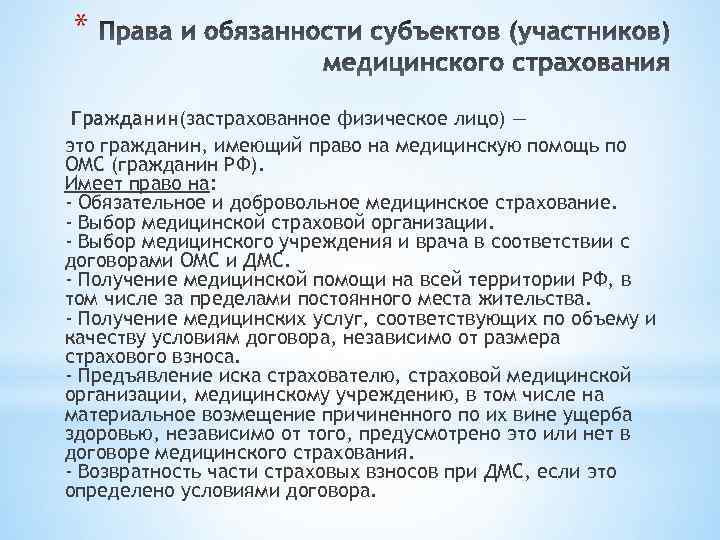 * Права и обязанности субъектов (участников) медицинского страхования

Гражданин(застрахованное физическое лицо) —

это гражданин, имеющий право на медицинскую помощь по ОМС (гражданин РФ).
Имеет право на:
- Обязательное и добровольное медицинское страхование.
- Выбор медицинской страховой организации.
- Выбор медицинского учреждения и врача в соответствии с договорами ОМС и ДМС.
- Получение медицинской помощи на всей территории РФ, в том числе за пределами постоянного места жительства.
- Получение медицинских услуг, соответствующих по объему и качеству условиям договора, независимо от размера страхового взноса.
- Предъявление иска страхователю, страховой медицинской организации, медицинскому учреждению, в том числе на материальное возмещение причиненного по их вине ущерба здоровью, независимо от того, предусмотрено это или нет в договоре медицинского страхования.
- Возвратность части страховых взносов при ДМС, если это определено условиями договора.